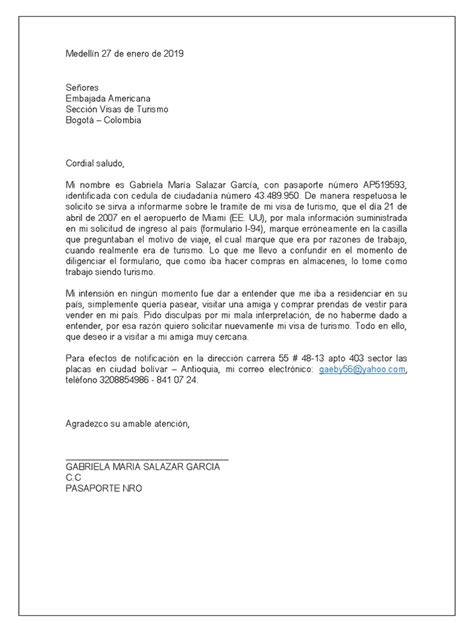 Medellín 27 de enero de 2019

Señores
Embajada Americana
Sección Visas de Turismo
Bogotá – Colombia

Cordial saludo,

Mi nombre es Gabriela María Salazar García, con pasaporte número AP519593, identificada con cedula de ciudadanía número 43.489.950. De manera respetuosa le solicito se sirva a informarme sobre le tramite de mi visa de turismo, que el día 21 de abril de 2007 en el aeropuerto de Miami (EE. UU), por mala información suministrada en mi solicitud de ingreso al país (formulario I-94), marque erróneamente en la casilla que preguntaban el motivo de viaje, el cual marque que era por razones de trabajo, cuando realmente era de turismo. Lo que me llevo a confundir en el momento de diligenciar el formulario, que como iba hacer compras en almacenes, lo tome como trabajo siendo turismo.

Mi intensión en ningún momento fue dar a entender que me iba a residenciar en su país, simplemente quería pasear, visitar una amiga y comprar prendas de vestir para vender en mi país. Pido disculpas por mi mala interpretación, de no haberme dado a entender, por esa razón quiero solicitar nuevamente mi visa de turismo. Todo en ello, que deseo ir a visitar a mi amiga muy cercana.

Para efectos de notificación en la dirección carrera 55 # 48-13 apto 403 sector las placas en ciudad bolívar – Antioquia, mi correo electrónico: gaeby56@yahoo.com, teléfono 3208854986 - 841 07 24.

Agradezco su amable atención,

GABRIELA MARIA SALAZAR GARCIA
C.C
PASAPORTE NRO